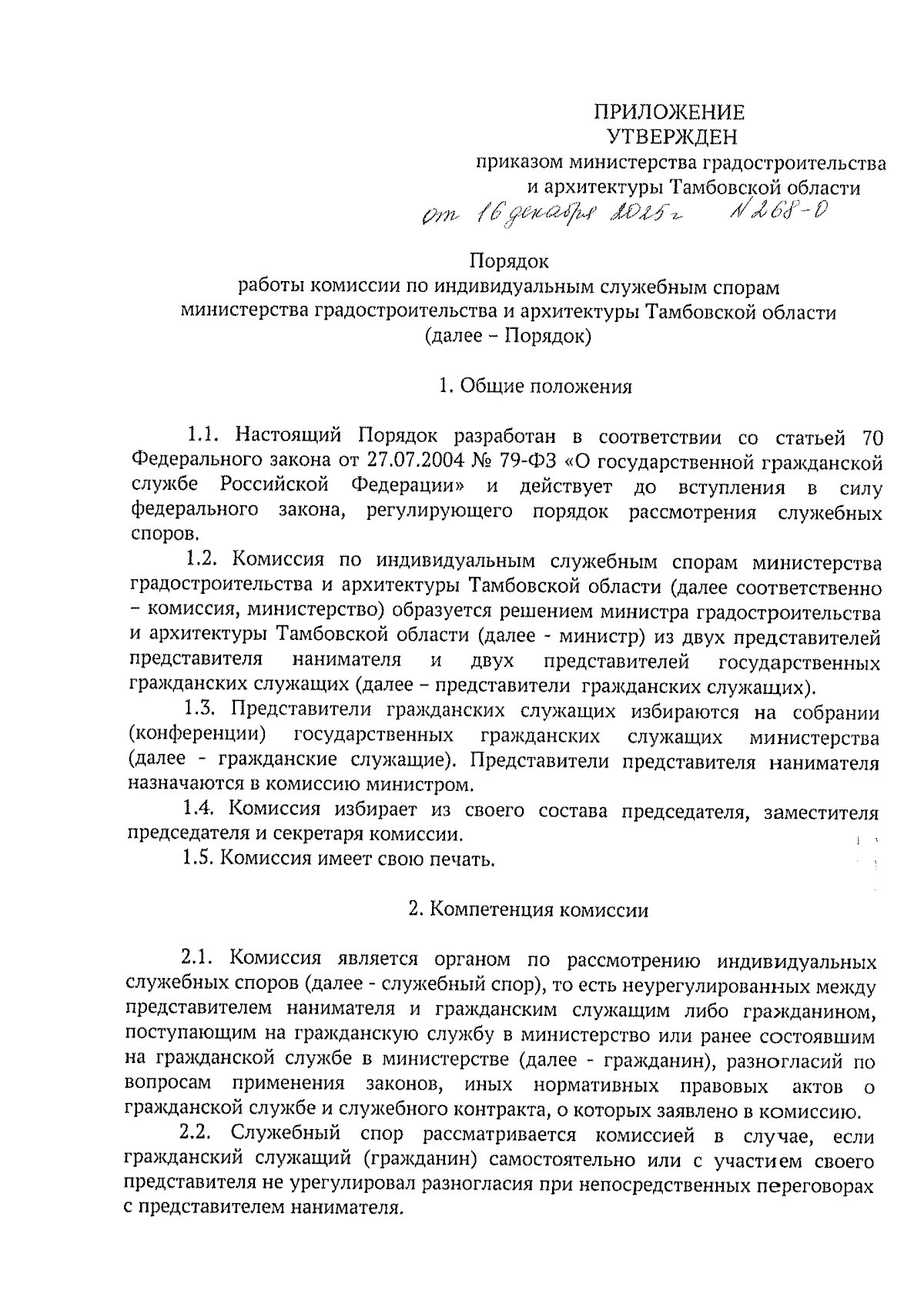 ПРИЛОЖЕНИЕ
УТВЕРЖДЕН
приказом министерства градостроительства и архитектуры Тамбовской области
от 16 декабря 2025 г № 268-О

Порядок
работы комиссии по индивидуальным служебным спорам министерства градостроительства и архитектуры Тамбовской области
(далее – Порядок)

1. Общие положения

1.1. Настоящий Порядок разработан в соответствии со статьей 70 Федерального закона от 27.07.2004 № 79-ФЗ «О государственной гражданской службе Российской Федерации» и действует до вступления в силу федерального закона, регулирующего порядок рассмотрения служебных споров.

1.2. Комиссия по индивидуальным служебным спорам министерства градостроительства и архитектуры Тамбовской области (далее соответственно – комиссия, министерство) образуется решением министра градостроительства и архитектуры Тамбовской области (далее - министр) из двух представителей представителя нанимателя и двух представителей государственных гражданских служащих (далее – представители гражданских служащих).

1.3. Представители гражданских служащих избираются на собрании (конференции) государственных гражданских служащих министерства (далее - гражданские служащие). Представители представителя нанимателя назначаются в комиссию министром.

1.4. Комиссия избирает из своего состава председателя, заместителя председателя и секретаря комиссии.

1.5. Комиссия имеет свою печать.

2. Компетенция комиссии

2.1. Комиссия является органом по рассмотрению индивидуальных служебных споров (далее - служебный спор), то есть неурегулированных между представителем нанимателя и гражданским служащим либо гражданином, поступающим на гражданскую службу в министерство или ранее состоявшим на гражданской службе в министерстве (далее - гражданин), разногласий по вопросам применения законов, иных нормативных правовых актов о гражданской службе и служебного контракта, о которых заявлено в комиссию.

2.2. Служебный спор рассматривается комиссией в случае, если гражданский служащий (гражданин) самостоятельно или с участием своего представителя не урегулировал разногласия при непосредственных переговорах с представителем нанимателя.